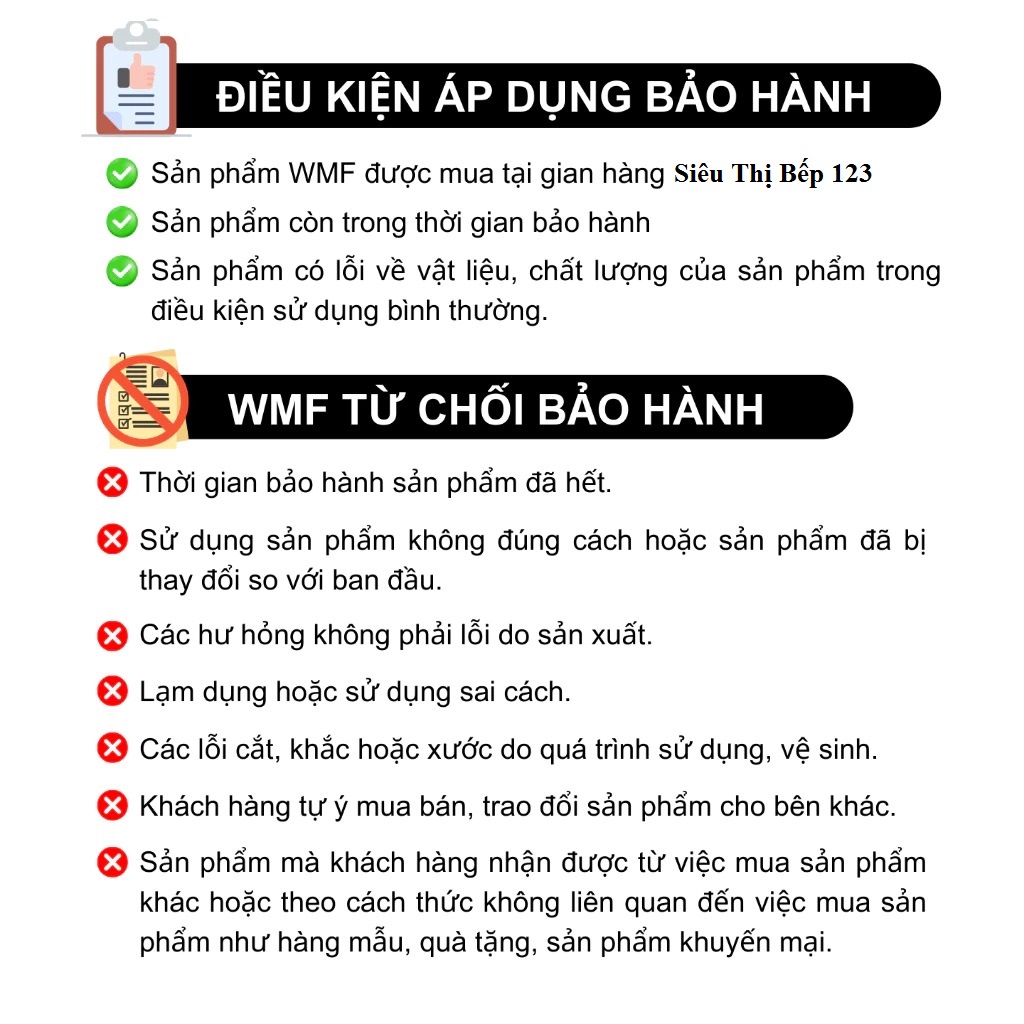 ĐIỀU KIỆN ÁP DỤNG BẢO HÀNH

Sản phẩm WMF được mua tại gian hàng Siêu Thị Bếp 123

Sản phẩm còn trong thời gian bảo hành

Sản phẩm có lỗi về vật liệu, chất lượng của sản phẩm trong điều kiện sử dụng bình thường.

WMF TỪ CHỐI BẢO HÀNH

Thời gian bảo hành sản phẩm đã hết.

Sử dụng sản phẩm không đúng cách hoặc sản phẩm đã bị thay đổi so với ban đầu.

Các hư hỏng không phải lỗi do sản xuất.

Lạm dụng hoặc sử dụng sai cách.

Các lỗi cắt, khắc hoặc xước do quá trình sử dụng, vệ sinh.

Khách hàng tự ý mua bán, trao đổi sản phẩm cho bên khác.

Sản phẩm mà khách hàng nhận được từ việc mua sản phẩm khác hoặc theo cách thức không liên quan đến việc mua sản phẩm như hàng mẫu, quà tặng, sản phẩm khuyến mại.